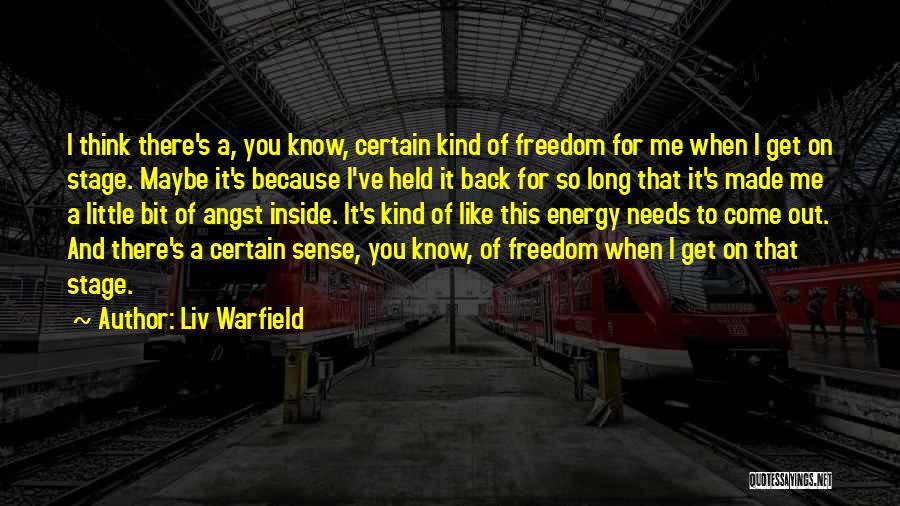 I think there's a, you know, certain kind of freedom for me when I get on stage. Maybe it's because I've held it back for so long that it's made me a little bit of angst inside. It's kind of like this energy needs to come out. And there's a certain sense, you know, of freedom when I get on that stage.

~ Author: Liv Warfield

QUOTESSAYINGS.NET